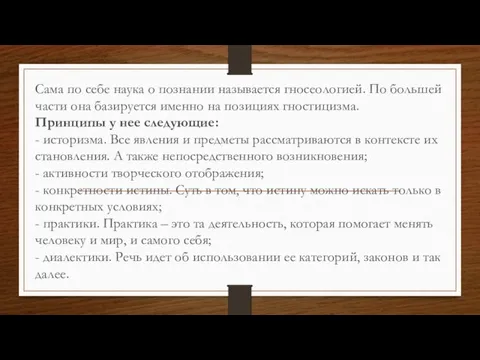 Сама по себе наука о познании называется гносеологией. По большей части она базируется именно на позициях гностицизма.
**Принципы у нее следующие:**
- историзма. Все явления и предметы рассматриваются в контексте их становления. А также непосредственного возникновения;
- активности творческого отображения;
- конкретности истины. Суть в том, что истину можно искать только в конкретных условиях;
- практики. Практика – это та деятельность, которая помогает менять человеку и мир, и самого себя;
- диалектики. Речь идет об использовании ее категорий, законов и так далее.